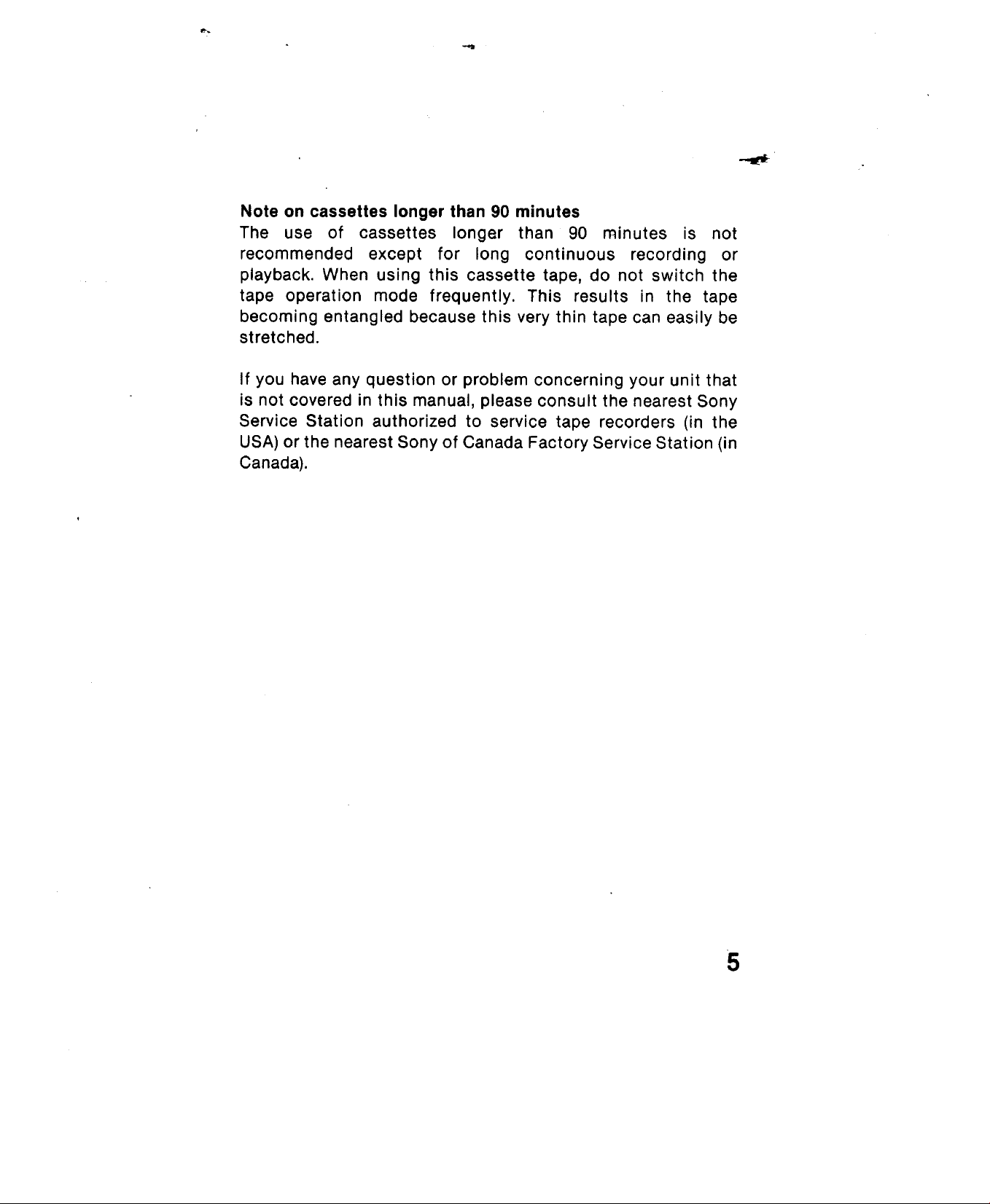 Note on cassettes longer than 90 minutes
The use of cassettes longer than 90 minutes is not recommended except for long continuous recording or playback. When using this cassette tape, do not switch the tape operation mode frequently. This results in the tape becoming entangled because this very thin tape can easily be stretched.

If you have any question or problem concerning your unit that is not covered in this manual, please consult the nearest Sony Service Station authorized to service tape recorders (in the USA) or the nearest Sony of Canada Factory Service Station (in Canada).

5